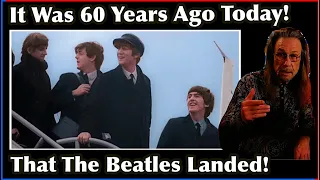 It Was 60 Years Ago Today!

That The Beatles Landed!